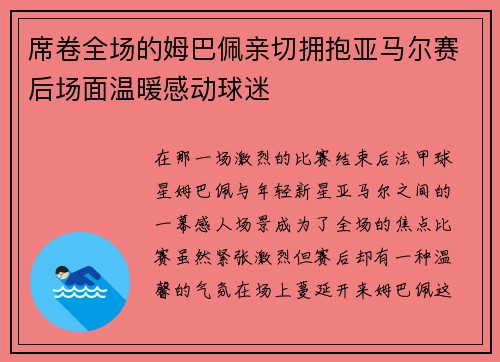 席卷全场的姆巴佩亲切拥抱亚马尔赛后场面温暖感动球迷

在那一场激烈的比赛结束后法甲球星姆巴佩与年轻新星亚马尔之间的一幕感人场景成为了全场的焦点比赛虽然紧张激烈但赛后却有一种温馨的气氛在场上蔓延开来姆巴佩这